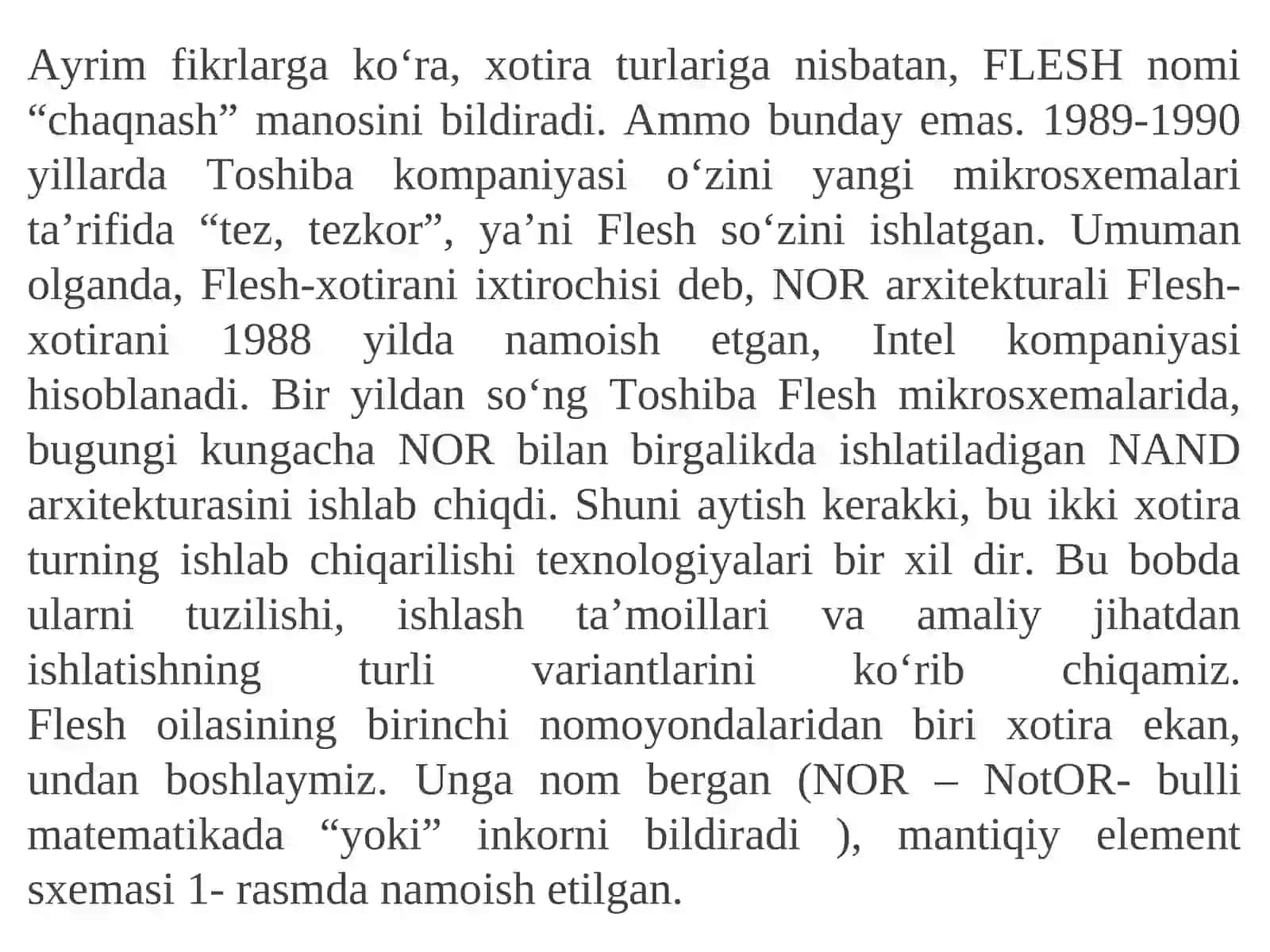 Ayrim fikrlarga ko‘ra, xotira turlariga nisbatan, FLESH nomi “chaqnash” manosini bildiradi. Ammo bunday emas. 1989-1990 yillarda Toshiba kompaniyasi o‘zini yangi mikrosxemalari ta’rifida “tez, tezkor”, ya’ni Flesh so‘zini ishlatgan. Umuman olganda, Flesh-xotirani ixtirochisi deb, NOR arxitekturali Flesh-xotirani 1988 yilda namoish etgan, Intel kompaniyasi hisoblanadi. Bir yildan so‘ng Toshiba Flesh mikrosxemalarida, bugungi kungacha NOR bilan birgalikda ishlatiladigan NAND arxitekturasini ishlab chiqdi. Shuni aytish kerakki, bu ikki xotira turning ishlab chiqarilishi texnologiyalari bir xil dir. Bu bobda ularni tuzilishi, ishlash ta’moillari va amaliy jihatdan ishlatishning turli variantlarini ko‘rib chiqamiz. Flesh oilasining birinchi nomoyondalaridan biri xotira ekan, undan boshlaymiz. Unga nom bergan (NOR – NotOR- bulli matematikada “yoki” inkorni bildiradi ), mantiqiy element sxemasi 1- rasmda namoish etilgan.